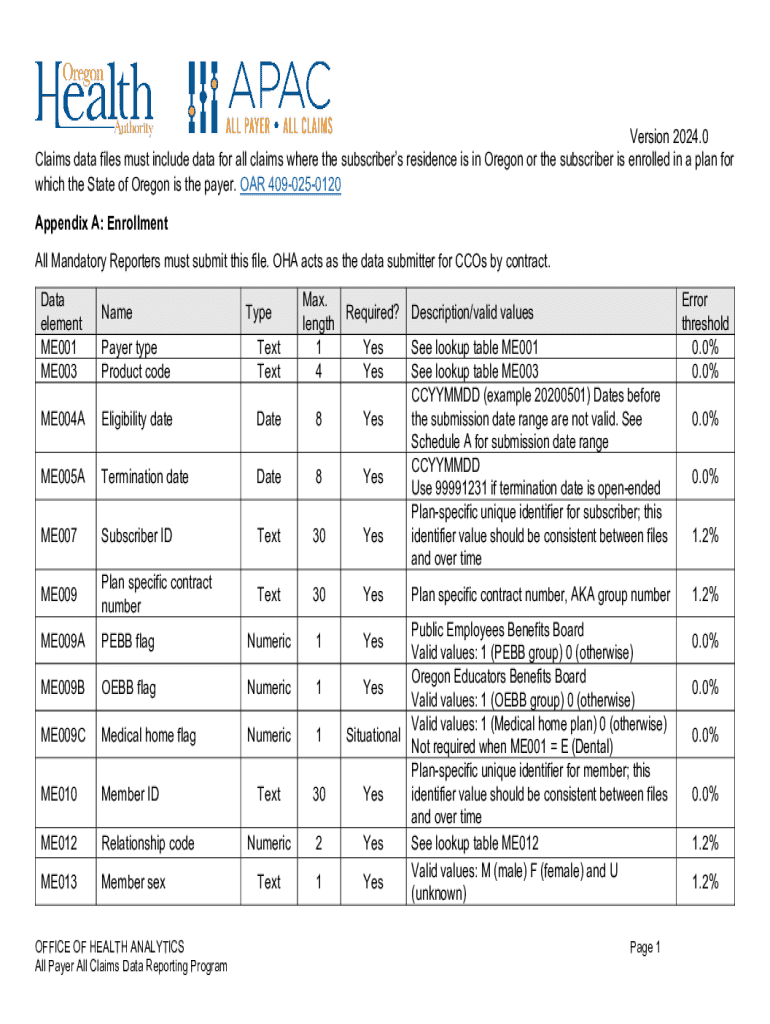 Oregon Health Authority

APAC ALL PAYER • ALL CLAIMS

Version 2024.0

Claims data files must include data for all claims where the subscriber's residence is in Oregon or the subscriber is enrolled in a plan for which the State of Oregon is the payer. OAR 409-025-0120

Appendix A: Enrollment

All Mandatory Reporters must submit this file. OHA acts as the data submitter for CCOs by contract.

| Data element | Name | Type | Max. length | Required? | Description/valid values | Error threshold |
|---|---|---|---|---|---|---|
| ME001 | Payer type | Text | 1 | Yes | See lookup table ME001 | 0.0% |
| ME003 | Product code | Text | 4 | Yes | See lookup table ME003 | 0.0% |
| ME004A | Eligibility date | Date | 8 | Yes | CCYYMMDD (example 20200501) Dates before the submission date range are not valid. See Schedule A for submission date range | 0.0% |
| ME005A | Termination date | Date | 8 | Yes | CCYYMMDD Use 99991231 if termination date is open-ended | 0.0% |
| ME007 | Subscriber ID | Text | 30 | Yes | Plan-specific unique identifier for subscriber; this identifier value should be consistent between files and over time | 1.2% |
| ME009 | Plan specific contract number | Text | 30 | Yes | Plan specific contract number, AKA group number | 1.2% |
| ME009A | PEBB flag | Numeric | 1 | Yes | Public Employees Benefits Board Valid values: 1 (PEBB group) 0 (otherwise) | 0.0% |
| ME009B | OEBB flag | Numeric | 1 | Yes | Oregon Educators Benefits Board Valid values: 1 (OEBB group) 0 (otherwise) | 0.0% |
| ME009C | Medical home flag | Numeric | 1 | Situational | Valid values: 1 (Medical home plan) 0 (otherwise) Not required when ME001 = E (Dental) | 0.0% |
| ME010 | Member ID | Text | 30 | Yes | Plan-specific unique identifier for member; this identifier value should be consistent between files and over time | 0.0% |
| ME012 | Relationship code | Numeric | 2 | Yes | See lookup table ME012 | 1.2% |
| ME013 | Member sex | Text | 1 | Yes | Valid values: M (male) F (female) and U (unknown) | 1.2% |

OFFICE OF HEALTH ANALYTICS
All Payer All Claims Data Reporting Program

Page 1